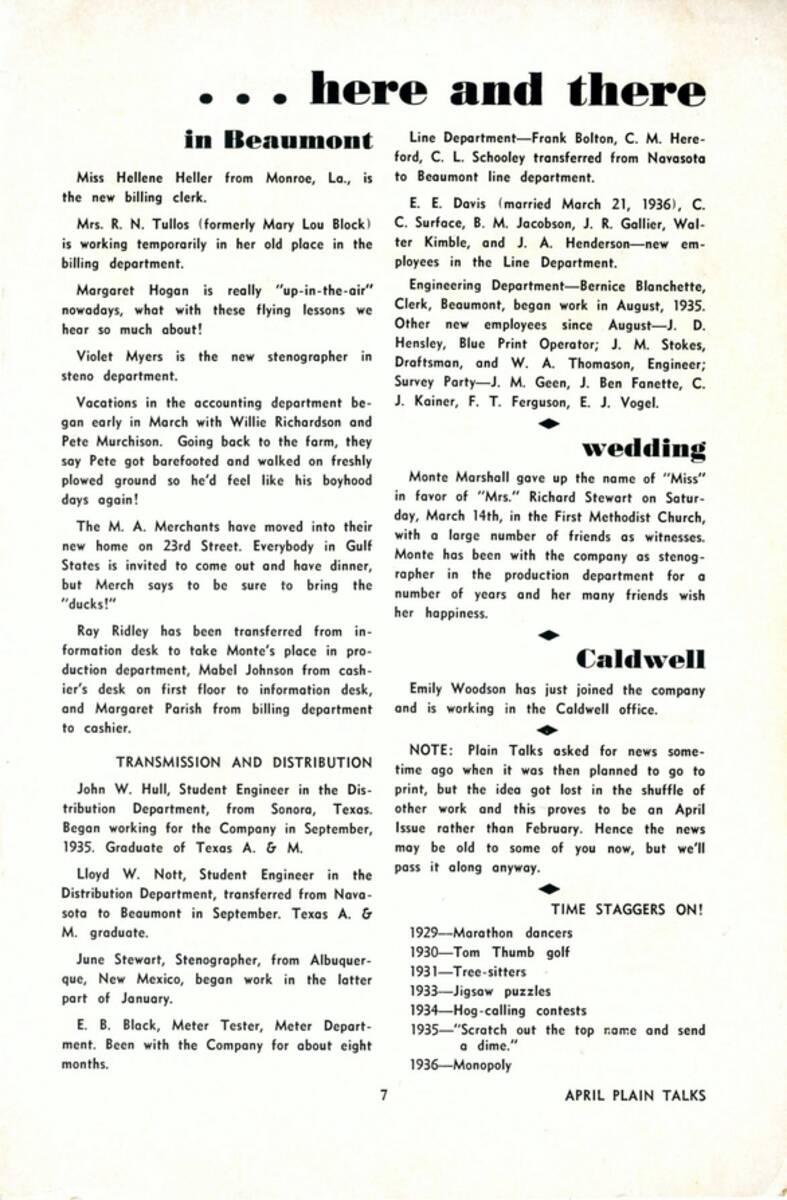 . . . here and there

in Beaumont

Miss Hellene Heller from Monroe, La., is the new billing clerk.

Mrs. R. N. Tullos (formerly Mary Lou Block) is working temporarily in her old place in the billing department.

Margaret Hogan is really "up-in-the-air" nowadays, what with these flying lessons we hear so much about!

Violet Myers is the new stenographer in steno department.

Vacations in the accounting department began early in March with Willie Richardson and Pete Murchison. Going back to the farm, they say Pete got barefooted and walked on freshly plowed ground so he'd feel like his boyhood days again!

The M. A. Merchants have moved into their new home on 23rd Street. Everybody in Gulf States is invited to come out and have dinner, but Merch says to be sure to bring the "ducks!"

Ray Ridley has been transferred from information desk to take Monte's place in production department, Mabel Johnson from cashier's desk on first floor to information desk, and Margaret Parish from billing department to cashier.

TRANSMISSION AND DISTRIBUTION

John W. Hull, Student Engineer in the Distribution Department, from Sonora, Texas. Began working for the Company in September, 1935. Graduate of Texas A. & M.

Lloyd W. Nott, Student Engineer in the Distribution Department, transferred from Navasota to Beaumont in September. Texas A. & M. graduate.

June Stewart, Stenographer, from Albuquerque, New Mexico, began work in the latter part of January.

E. B. Black, Meter Tester, Meter Department. Been with the Company for about eight months.

Line Department—Frank Bolton, C. M. Hereford, C. L. Schooley transferred from Navasota to Beaumont line department.

E. E. Davis (married March 21, 1936), C. C. Surface, B. M. Jacobson, J. R. Gallier, Walter Kimble, and J. A. Henderson—new employees in the Line Department.

Engineering Department—Bernice Blanchette, Clerk, Beaumont, began work in August, 1935. Other new employees since August—J. D. Hensley, Blue Print Operator; J. M. Stokes, Draftsman, and W. A. Thomason, Engineer; Survey Party—J. M. Geen, J. Ben Fanette, C. J. Kainer, F. T. Ferguson, E. J. Vogel.

wedding

Monte Marshall gave up the name of "Miss" in favor of "Mrs." Richard Stewart on Saturday, March 14th, in the First Methodist Church, with a large number of friends as witnesses. Monte has been with the company as stenographer in the production department for a number of years and her many friends wish her happiness.

Caldwell

Emily Woodson has just joined the company and is working in the Caldwell office.

NOTE: Plain Talks asked for news sometime ago when it was then planned to go to print, but the idea got lost in the shuffle of other work and this proves to be an April Issue rather than February. Hence the news may be old to some of you now, but we'll pass it along anyway.

TIME STAGGERS ON!

1929—Marathon dancers
1930—Tom Thumb golf
1931—Tree-sitters
1933—Jigsaw puzzles
1934—Hog-calling contests
1935—"Scratch out the top name and send a dime."
1936—Monopoly

7

APRIL PLAIN TALKS